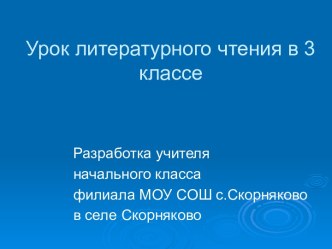 Урок литературного чтения в 3 классе

Разработка учителя
начального класса
филиала МОУ СОШ с.Скорняково
в селе Скорняково